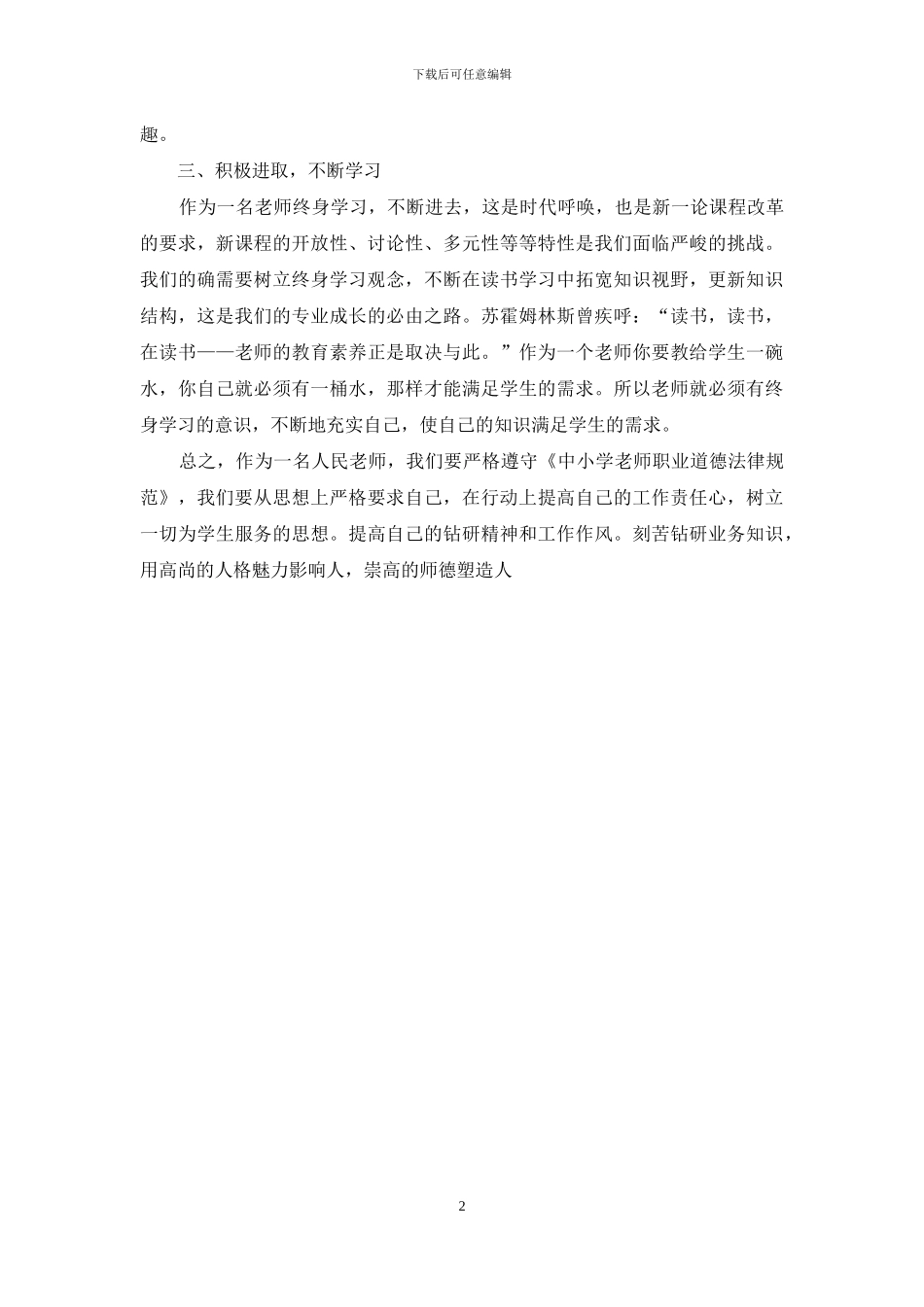 下载后可任意编辑

趣。

三、积极进取，不断学习

作为一名老师终身学习，不断进去，这是时代呼唤，也是新一论课程改革的要求，新课程的开放性、讨论性、多元性等等特性是我们面临严峻的挑战。我们的确需要树立终身学习观念，不断在读书学习中拓宽知识视野，更新知识结构，这是我们的专业成长的必由之路。苏霍姆林斯曾疾呼：“读书，读书，在读书——老师的教育素养正是取决与此。”作为一个老师你要教给学生一碗水，你自己就必须有一桶水，那样才能满足学生的需求。所以老师就必须有终身学习的意识，不断地充实自己，使自己的知识满足学生的需求。

总之，作为一名人民老师，我们要严格遵守《中小学老师职业道德法律规范》，我们要从思想上严格要求自己，在行动上提高自己的工作责任心，树立一切为学生服务的思想。提高自己的钻研精神和工作作风。刻苦钻研业务知识，用高尚的人格魅力影响人，崇高的师德塑造人

2